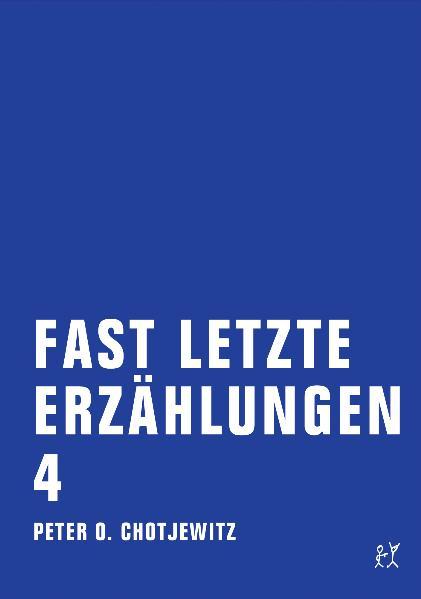 FAST LETZTE ERZÄHLUNGEN
4

PETER O. CHOTJEWITZ